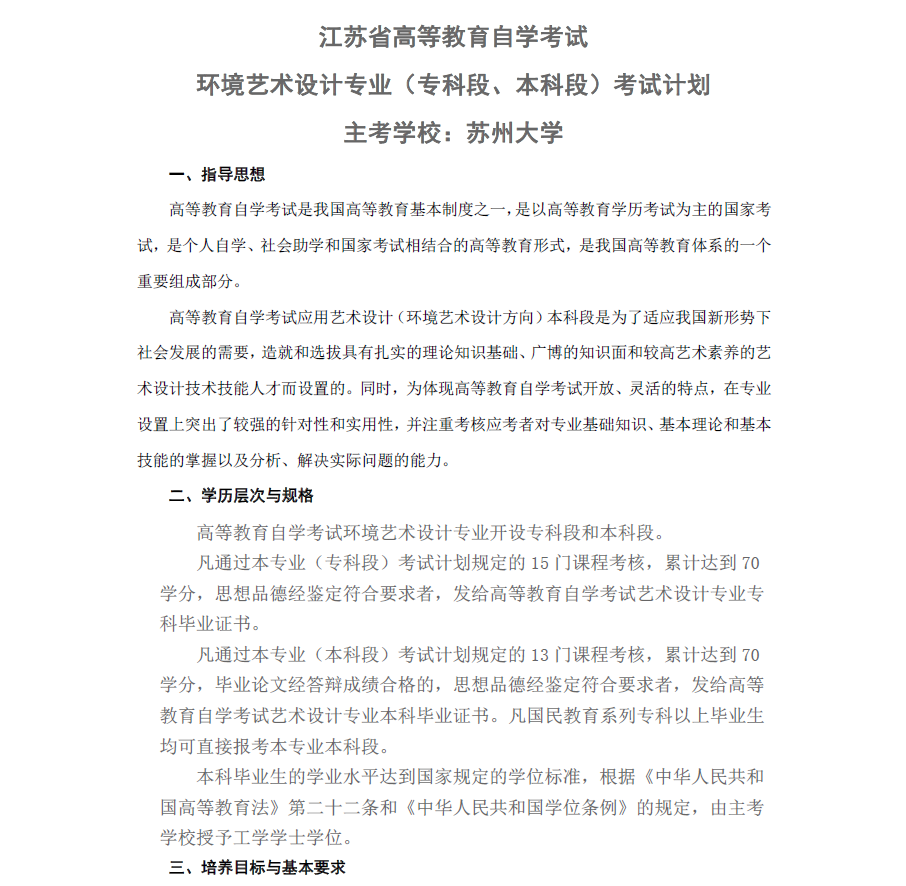 江苏省高等教育自学考试

环境艺术设计专业（专科段、本科段）考试计划

主考学校：苏州大学

一、指导思想

高等教育自学考试是我国高等教育基本制度之一，是以高等教育学历考试为主的国家考试，是个人自学、社会助学和国家考试相结合的高等教育形式，是我国高等教育体系的一个重要组成部分。

高等教育自学考试应用艺术设计（环境艺术设计方向）本科段是为了适应我国新形势下社会发展的需要，造就和选拔具有扎实的理论知识基础、广博的知识面和较高艺术素养的艺术设计技术技能人才而设置的。同时，为体现高等教育自学考试开放、灵活的特点，在专业设置上突出了较强的针对性和实用性，并注重考核应考者对专业基础知识、基本理论和基本技能的掌握以及分析、解决实际问题的能力。

二、学历层次与规格

高等教育自学考试环境艺术设计专业开设专科段和本科段。

凡通过本专业（专科段）考试计划规定的 15 门课程考核，累计达到 70 学分，思想品德经鉴定符合要求者，发给高等教育自学考试艺术设计专业专科毕业证书。

凡通过本专业（本科段）考试计划规定的 13 门课程考核，累计达到 70 学分，毕业论文经答辩成绩合格的，思想品德经鉴定符合要求者，发给高等教育自学考试艺术设计专业本科毕业证书。凡国民教育系列专科以上毕业生均可直接报考本专业本科段。

本科毕业生的学业水平达到国家规定的学位标准，根据《中华人民共和国高等教育法》第二十二条和《中华人民共和国学位条例》的规定，由主考学校授予工学学士学位。

三、培养目标与基本要求